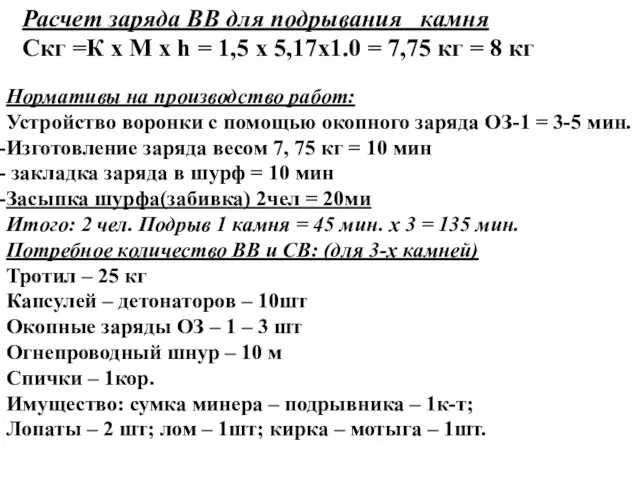 Расчет заряда ВВ для подрывания камня
Скг =К х М х h = 1,5 х 5,17х1.0 = 7,75 кг = 8 кг

Нормативы на производство работ:
Устройство воронки с помощью окопного заряда ОЗ-1 = 3-5 мин.
-Изготовление заряда весом 7, 75 кг = 10 мин
- закладка заряда в шурф = 10 мин
-Засыпка шурфа(забивка) 2чел = 20ми
Итого: 2 чел. Подрыв 1 камня = 45 мин. х 3 = 135 мин.
Потребное количество ВВ и СВ: (для 3-х камней)
Тротил – 25 кг
Капсулей – детонаторов – 10шт
Окопные заряды ОЗ – 1 – 3 шт
Огнепроводный шнур – 10 м
Спички – 1кор.
Имущество: сумка минера – подрывника – 1к-т;
Лопаты – 2 шт; лом – 1шт; кирка – мотыга – 1шт.